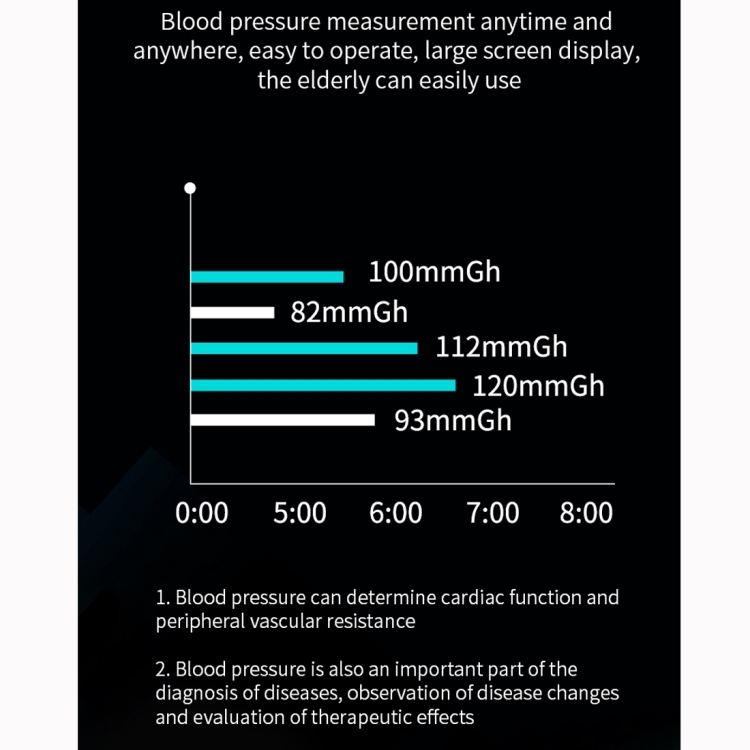 Blood pressure measurement anytime and anywhere, easy to operate, large screen display, the elderly can easily use

100mmGh
82mmGh
112mmGh
120mmGh
93mmGh

0:00 5:00 6:00 7:00 8:00

1. Blood pressure can determine cardiac function and peripheral vascular resistance

2. Blood pressure is also an important part of the diagnosis of diseases, observation of disease changes and evaluation of therapeutic effects